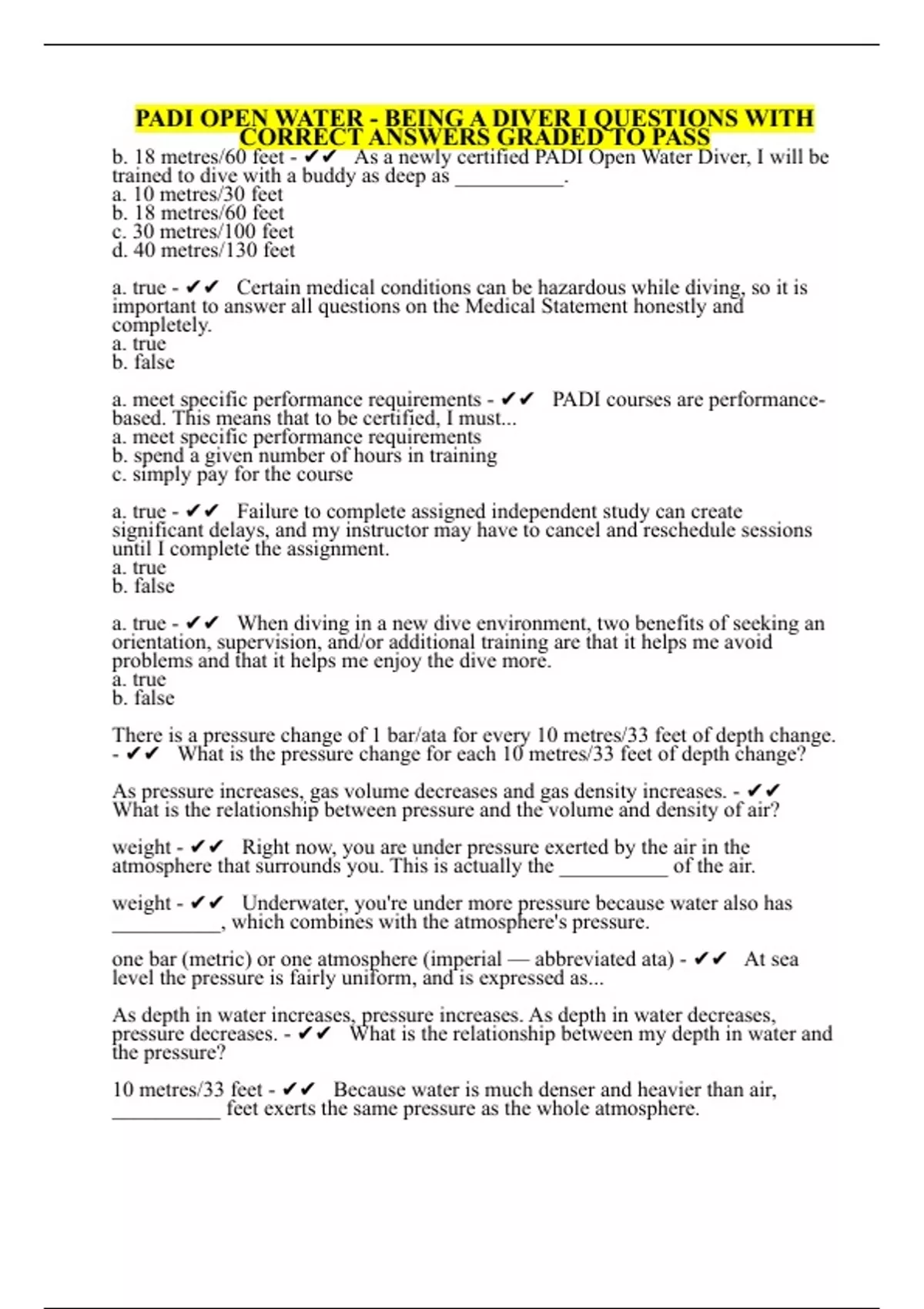 PADI OPEN WATER - BEING A DIVER I QUESTIONS WITH CORRECT ANSWERS GRADED TO PASS

b. 18 metres/60 feet - ✔✔ As a newly certified PADI Open Water Diver, I will be trained to dive with a buddy as deep as __________.
a. 10 metres/30 feet
b. 18 metres/60 feet
c. 30 metres/100 feet
d. 40 metres/130 feet

a. true - ✔✔ Certain medical conditions can be hazardous while diving, so it is important to answer all questions on the Medical Statement honestly and completely.
a. true
b. false

a. meet specific performance requirements - ✔✔ PADI courses are performance-based. This means that to be certified, I must...
a. meet specific performance requirements
b. spend a given number of hours in training
c. simply pay for the course

a. true - ✔✔ Failure to complete assigned independent study can create significant delays, and my instructor may have to cancel and reschedule sessions until I complete the assignment.
a. true
b. false

a. true - ✔✔ When diving in a new dive environment, two benefits of seeking an orientation, supervision, and/or additional training are that it helps me avoid problems and that it helps me enjoy the dive more.
a. true
b. false

There is a pressure change of 1 bar/ata for every 10 metres/33 feet of depth change. - ✔✔ What is the pressure change for each 10 metres/33 feet of depth change?

As pressure increases, gas volume decreases and gas density increases. - ✔✔ What is the relationship between pressure and the volume and density of air?

weight - ✔✔ Right now, you are under pressure exerted by the air in the atmosphere that surrounds you. This is actually the __________ of the air.

weight - ✔✔ Underwater, you're under more pressure because water also has __________, which combines with the atmosphere's pressure.

one bar (metric) or one atmosphere (imperial — abbreviated ata) - ✔✔ At sea level the pressure is fairly uniform, and is expressed as...

As depth in water increases, pressure increases. As depth in water decreases, pressure decreases. - ✔✔ What is the relationship between my depth in water and the pressure?

10 metres/33 feet - ✔✔ Because water is much denser and heavier than air, __________ feet exerts the same pressure as the whole atmosphere.